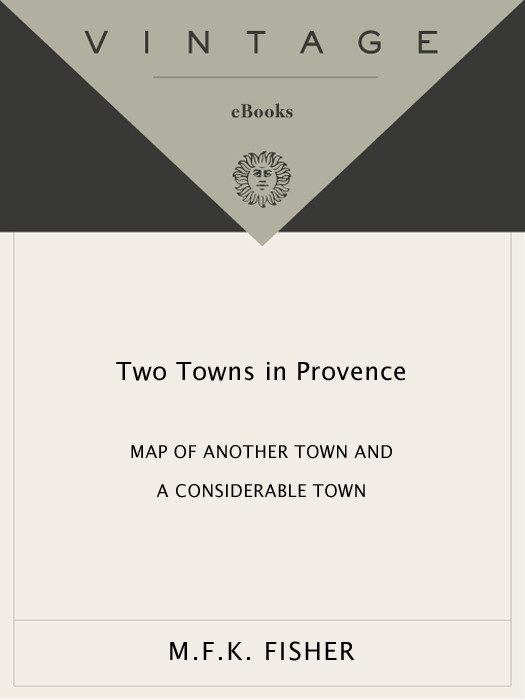 VINTAGE

eBooks

Two Towns in Provence

MAP OF ANOTHER TOWN AND

A CONSIDERABLE TOWN

M.F.K. FISHER